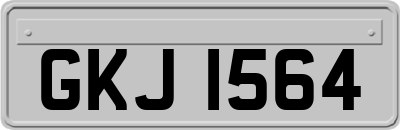 GKJ 1564